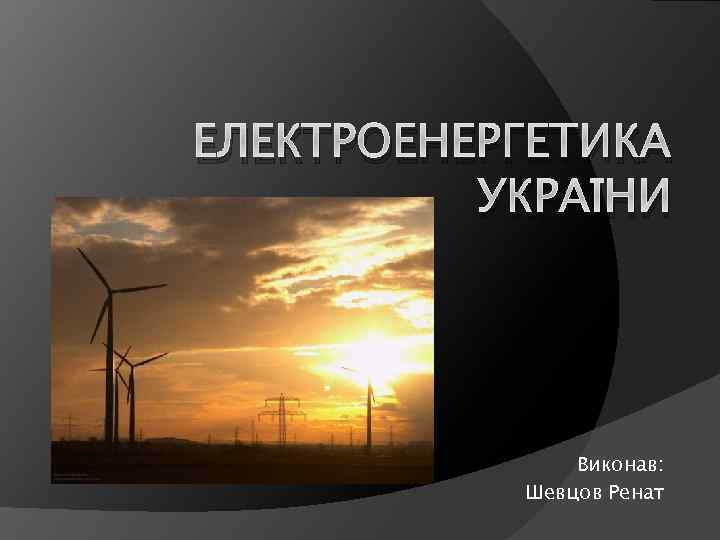 ЕЛЕКТРОЕНЕРГЕТИКА УКРАЇНИ

Виконав:
Шевцов Ренат